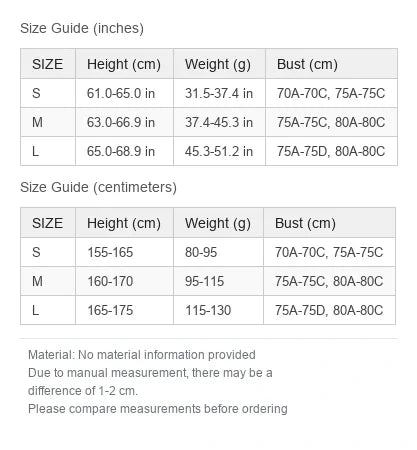 Size Guide (inches)

| SIZE | Height (cm) | Weight (g) | Bust (cm) |
|---|---|---|---|
| S | 61.0-65.0 in | 31.5-37.4 in | 70A-70C, 75A-75C |
| M | 63.0-66.9 in | 37.4-45.3 in | 75A-75C, 80A-80C |
| L | 65.0-68.9 in | 45.3-51.2 in | 75A-75D, 80A-80C |

Size Guide (centimeters)

| SIZE | Height (cm) | Weight (g) | Bust (cm) |
|---|---|---|---|
| S | 155-165 | 80-95 | 70A-70C, 75A-75C |
| M | 160-170 | 95-115 | 75A-75C, 80A-80C |
| L | 165-175 | 115-130 | 75A-75D, 80A-80C |

Material: No material information provided
Due to manual measurement, there may be a difference of 1-2 cm.
Please compare measurements before ordering